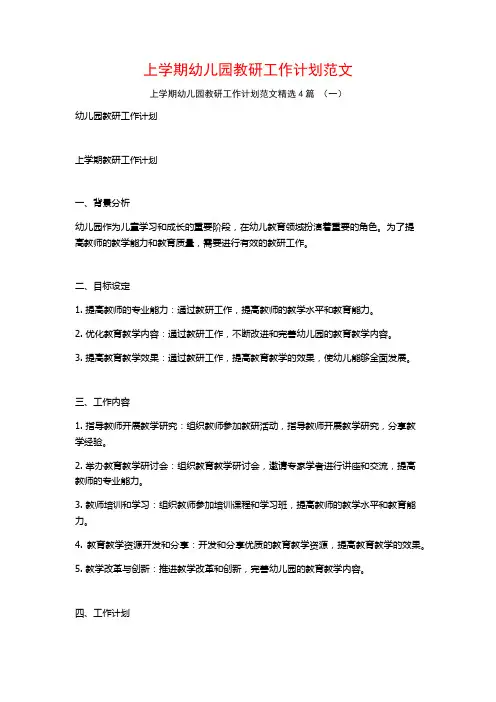 上学期幼儿园教研工作计划范文

上学期幼儿园教研工作计划范文精选4篇 （一）

幼儿园教研工作计划

上学期教研工作计划

一、背景分析

幼儿园作为儿童学习和成长的重要阶段，在幼儿教育领域扮演着重要的角色。为了提高教师的教学能力和教育质量，需要进行有效的教研工作。

二、目标设定

1. 提高教师的专业能力：通过教研工作，提高教师的教学水平和教育能力。

2. 优化教育教学内容：通过教研工作，不断改进和完善幼儿园的教育教学内容。

3. 提高教育教学效果：通过教研工作，提高教育教学的效果，使幼儿能够全面发展。

三、工作内容

1. 指导教师开展教学研究：组织教师参加教研活动，指导教师开展教学研究，分享教学经验。

2. 举办教育教学研讨会：组织教育教学研讨会，邀请专家学者进行讲座和交流，提高教师的专业能力。

3. 教师培训和学习：组织教师参加培训课程和学习班，提高教师的教学水平和教育能力。

4. 教育教学资源开发和分享：开发和分享优质的教育教学资源，提高教育教学的效果。

5. 教学改革与创新：推进教学改革和创新，完善幼儿园的教育教学内容。

四、工作计划